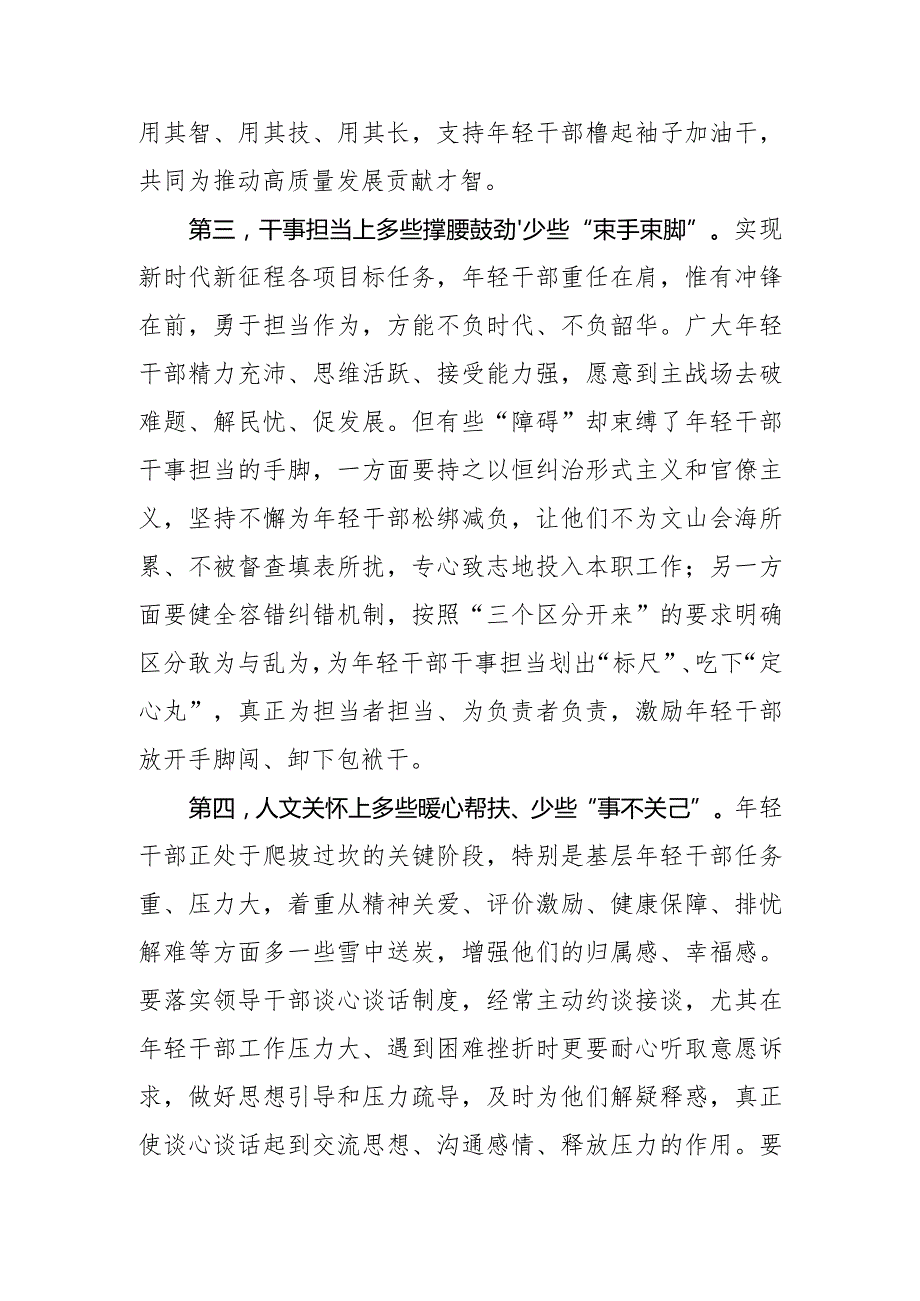 用其智、用其技、用其长，支持年轻干部橹起袖子加油干，共同为推动高质量发展贡献才智。

第三，干事担当上多些撑腰鼓劲'少些“束手束脚”。实现新时代新征程各项目标任务，年轻干部重任在肩，惟有冲锋在前，勇于担当作为，方能不负时代、不负韶华。广大年轻干部精力充沛、思维活跃、接受能力强，愿意到主战场去破难题、解民忧、促发展。但有些“障碍”却束缚了年轻干部干事担当的手脚，一方面要持之以恒纠治形式主义和官僚主义，坚持不懈为年轻干部松绑减负，让他们不为文山会海所累、不被督查填表所扰，专心致志地投入本职工作；另一方面要健全容错纠错机制，按照“三个区分开来”的要求明确区分敢为与乱为，为年轻干部干事担当划出“标尺”、吃下“定心丸”，真正为担当者担当、为负责者负责，激励年轻干部放开手脚闯、卸下包袱干。

第四，人文关怀上多些暖心帮扶、少些“事不关己”。年轻干部正处于爬坡过坎的关键阶段，特别是基层年轻干部任务重、压力大，着重从精神关爱、评价激励、健康保障、排忧解难等方面多一些雪中送炭，增强他们的归属感、幸福感。要落实领导干部谈心谈话制度，经常主动约谈接谈，尤其在年轻干部工作压力大、遇到困难挫折时更要耐心听取意愿诉求，做好思想引导和压力疏导，及时为他们解疑释惑，真正使谈心谈话起到交流思想、沟通感情、释放压力的作用。要